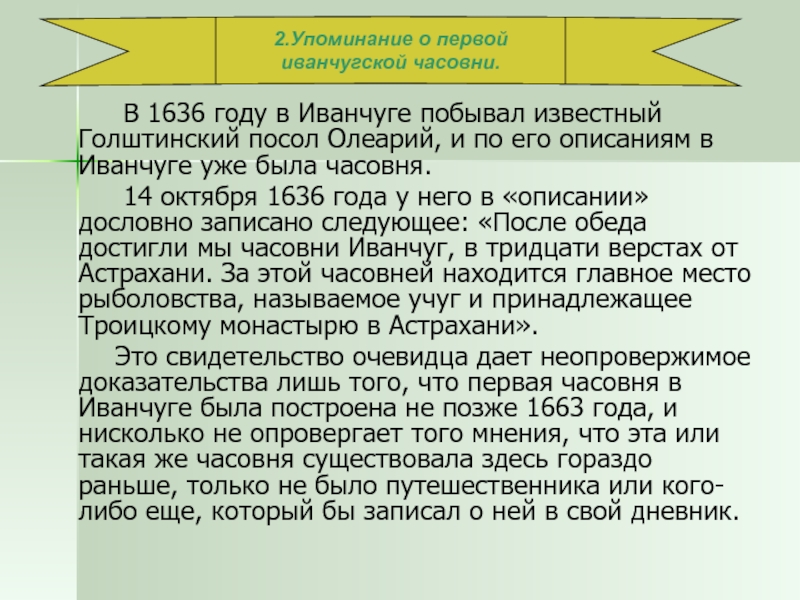 2.Упоминание о первой иванчугской часовни.

В 1636 году в Иванчуге побывал известный Голштинский посол Олеарий, и по его описаниям в Иванчуге уже была часовня.

14 октября 1636 года у него в «описании» дословно записано следующее: «После обеда достигли мы часовни Иванчуг, в тридцати верстах от Астрахани. За этой часовней находится главное место рыболовства, называемое учуг и принадлежащее Троицкому монастырю в Астрахани».

Это свидетельство очевидца дает неопровержимое доказательства лишь того, что первая часовня в Иванчуге была построена не позже 1663 года, и нисколько не опровергает того мнения, что эта или такая же часовня существовала здесь гораздо раньше, только не было путешественника или кого-либо еще, который бы записал о ней в свой дневник.